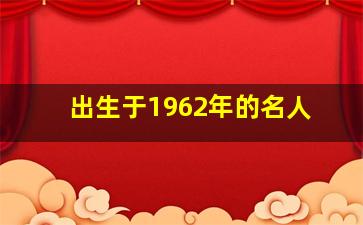 出生于1962年的名人